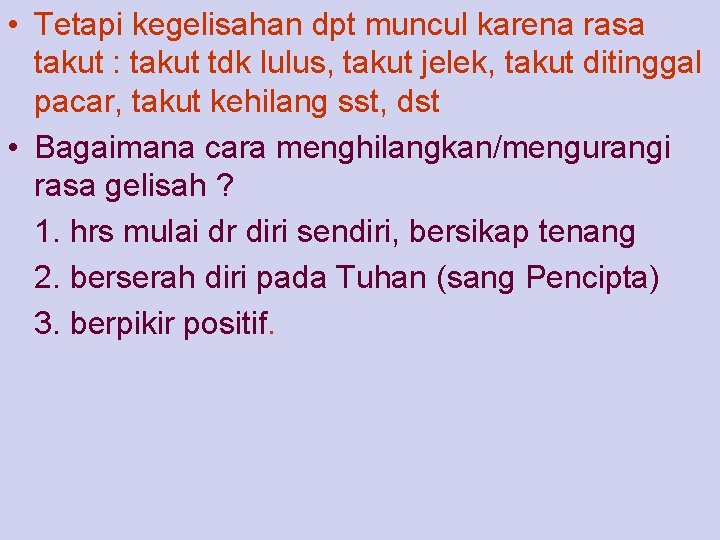 • Tetapi kegelisahan dpt muncul karena rasa takut : takut tdk lulus, takut jelek, takut ditinggal pacar, takut kehilang sst, dst

• Bagaimana cara menghilangkan/mengurangi rasa gelisah ?

1. hrs mulai dr diri sendiri, bersikap tenang

2. berserah diri pada Tuhan (sang Pencipta)

3. berpikir positif.